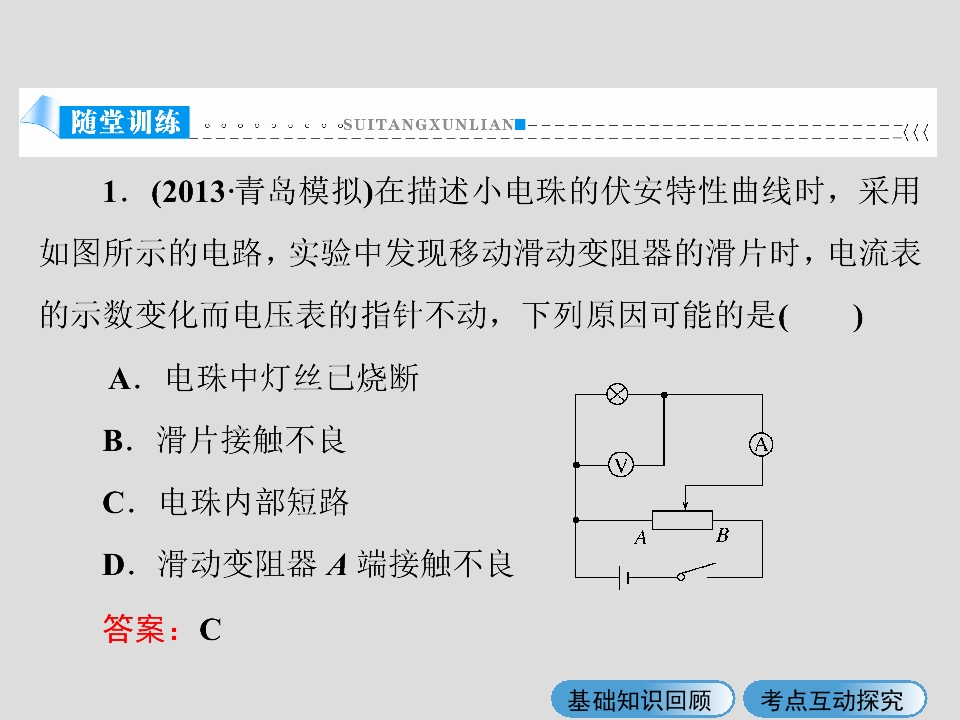 随堂训练 SUITANGXUNLIAN

1．(2013·青岛模拟)在描述小电珠的伏安特性曲线时，采用如图所示的电路，实验中发现移动滑动变阻器的滑片时，电流表的示数变化而电压表的指针不动，下列原因可能的是(　　)

A．电珠中灯丝已烧断

B．滑片接触不良

C．电珠内部短路

D．滑动变阻器A端接触不良

V

A

A

B

答案：C

基础知识回顾

考点互动探究